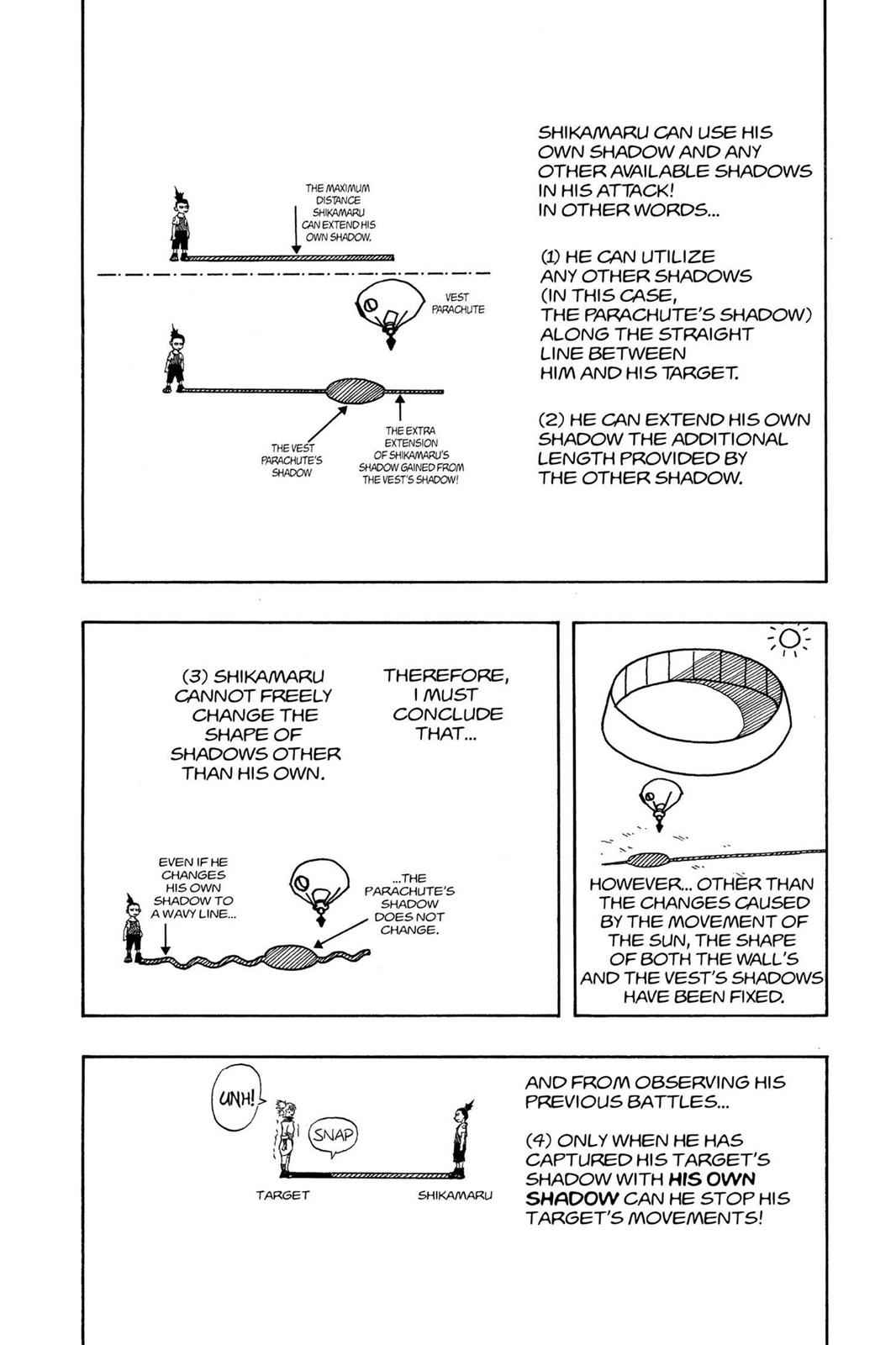 THE MAXIMUM DISTANCE SHIKAMARU CAN EXTEND HIS OWN SHADOW.

VEST PARACHUTE

THE VEST PARACHUTE'S SHADOW

THE EXTRA EXTENSION OF SHIKAMARU'S SHADOW GAINED FROM THE VEST'S SHADOW!

SHIKAMARU CAN USE HIS OWN SHADOW AND ANY OTHER AVAILABLE SHADOWS IN HIS ATTACK! IN OTHER WORDS...

(1) HE CAN UTILIZE ANY OTHER SHADOWS (IN THIS CASE, THE PARACHUTE'S SHADOW) ALONG THE STRAIGHT LINE BETWEEN HIM AND HIS TARGET.

(2) HE CAN EXTEND HIS OWN SHADOW THE ADDITIONAL LENGTH PROVIDED BY THE OTHER SHADOW.

(3) SHIKAMARU CANNOT FREELY CHANGE THE SHAPE OF SHADOWS OTHER THAN HIS OWN.

THEREFORE, I MUST CONCLUDE THAT...

EVEN IF HE CHANGES HIS OWN SHADOW TO A WAVY LINE...

...THE PARACHUTE'S SHADOW DOES NOT CHANGE.

HOWEVER... OTHER THAN THE CHANGES CAUSED BY THE MOVEMENT OF THE SUN, THE SHAPE OF BOTH THE WALL'S AND THE VEST'S SHADOWS HAVE BEEN FIXED.

UNH!

SNAP

TARGET

SHIKAMARU

AND FROM OBSERVING HIS PREVIOUS BATTLES...

(4) ONLY WHEN HE HAS CAPTURED HIS TARGET'S SHADOW WITH HIS OWN SHADOW CAN HE STOP HIS TARGET'S MOVEMENTS!